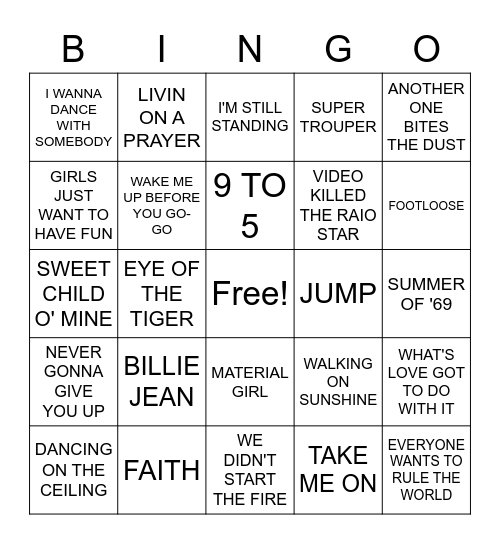 | B | I | N | G | O |
|---|---|---|---|---|
| I WANNA DANCE WITH SOMEBODY | LIVIN ON A PRAYER | I'M STILL STANDING | SUPER TROUPER | ANOTHER ONE BITES THE DUST |
| GIRLS JUST WANT TO HAVE FUN | WAKE ME UP BEFORE YOU GO-GO | 9 TO 5 | VIDEO KILLED THE RAIO STAR | FOOTLOOSE |
| SWEET CHILD O' MINE | EYE OF THE TIGER | Free! | JUMP | SUMMER OF '69 |
| NEVER GONNA GIVE YOU UP | BILLIE JEAN | MATERIAL GIRL | WALKING ON SUNSHINE | WHAT'S LOVE GOT TO DO WITH IT |
| DANCING ON THE CEILING | FAITH | WE DIDN'T START THE FIRE | TAKE ME ON | EVERYONE WANTS TO RULE THE WORLD |